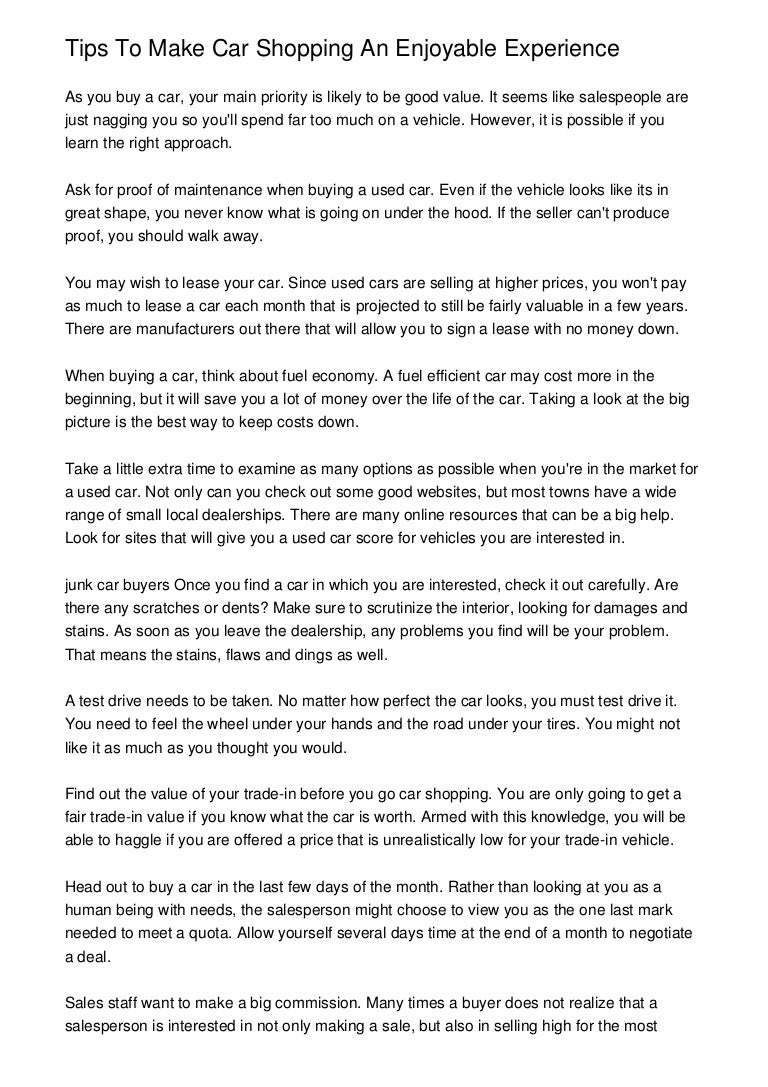 Tips To Make Car Shopping An Enjoyable Experience

As you buy a car, your main priority is likely to be good value. It seems like salespeople are just nagging you so you'll spend far too much on a vehicle. However, it is possible if you learn the right approach.

Ask for proof of maintenance when buying a used car. Even if the vehicle looks like its in great shape, you never know what is going on under the hood. If the seller can't produce proof, you should walk away.

You may wish to lease your car. Since used cars are selling at higher prices, you won't pay as much to lease a car each month that is projected to still be fairly valuable in a few years. There are manufacturers out there that will allow you to sign a lease with no money down.

When buying a car, think about fuel economy. A fuel efficient car may cost more in the beginning, but it will save you a lot of money over the life of the car. Taking a look at the big picture is the best way to keep costs down.

Take a little extra time to examine as many options as possible when you're in the market for a used car. Not only can you check out some good websites, but most towns have a wide range of small local dealerships. There are many online resources that can be a big help. Look for sites that will give you a used car score for vehicles you are interested in.

junk car buyers Once you find a car in which you are interested, check it out carefully. Are there any scratches or dents? Make sure to scrutinize the interior, looking for damages and stains. As soon as you leave the dealership, any problems you find will be your problem. That means the stains, flaws and dings as well.

A test drive needs to be taken. No matter how perfect the car looks, you must test drive it. You need to feel the wheel under your hands and the road under your tires. You might not like it as much as you thought you would.

Find out the value of your trade-in before you go car shopping. You are only going to get a fair trade-in value if you know what the car is worth. Armed with this knowledge, you will be able to haggle if you are offered a price that is unrealistically low for your trade-in vehicle.

Head out to buy a car in the last few days of the month. Rather than looking at you as a human being with needs, the salesperson might choose to view you as the one last mark needed to meet a quota. Allow yourself several days time at the end of a month to negotiate a deal.

Sales staff want to make a big commission. Many times a buyer does not realize that a salesperson is interested in not only making a sale, but also in selling high for the most